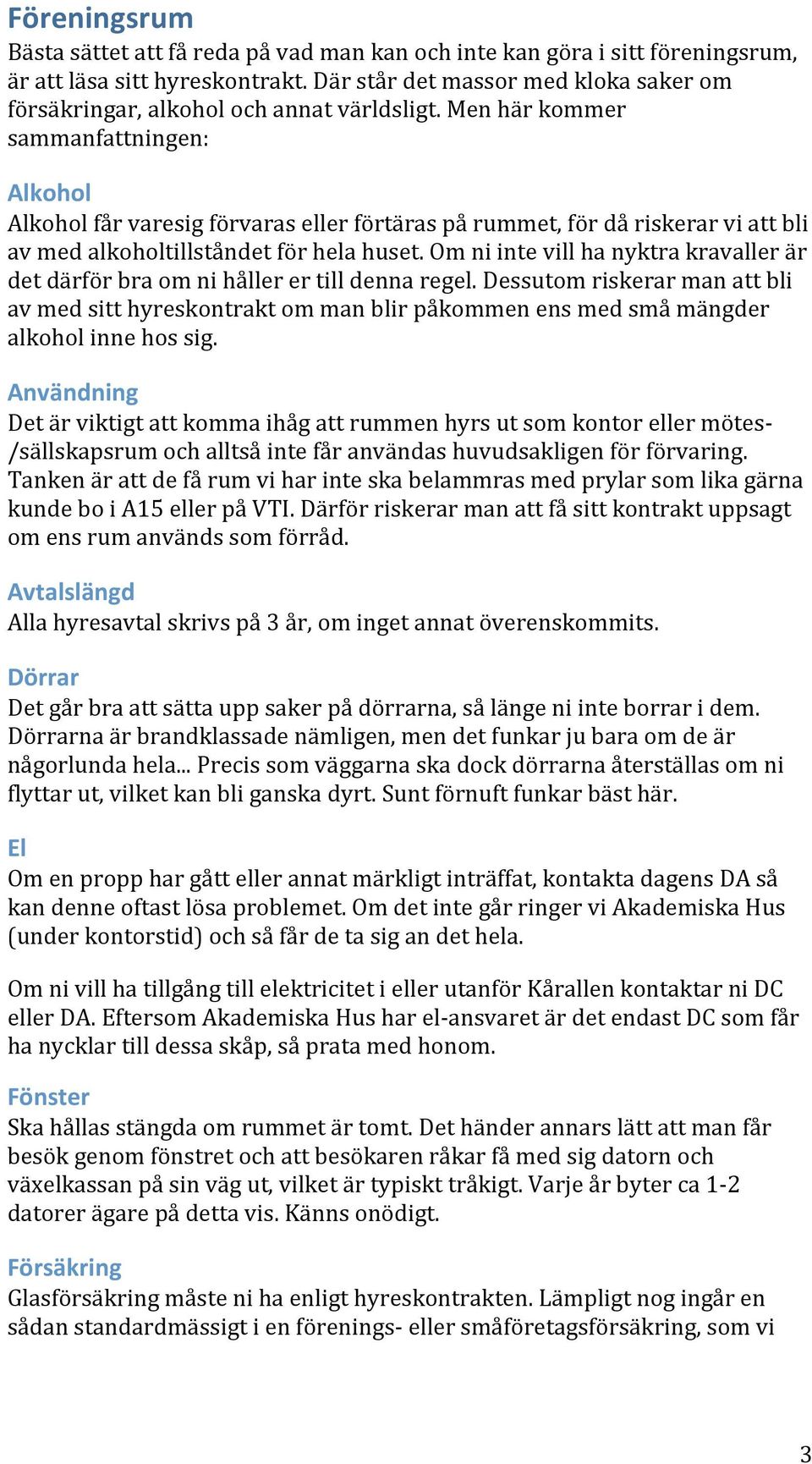 Föreningsrum
Bästa sättet att få reda på vad man kan och inte kan göra i sitt föreningsrum, är att läsa sitt hyreskontrakt. Där står det massor med kloka saker om försäkringar, alkohol och annat världsligt. Men här kommer sammanfattningen:

Alkohol
Alkohol får varesig förvaras eller förtäras på rummet, för då riskerar vi att bli av med alkoholtillståndet för hela huset. Om ni inte vill ha nyktra kravaller är det därför bra om ni håller er till denna regel. Dessutom riskerar man att bli av med sitt hyreskontrakt om man blir påkommen ens med små mängder alkohol inne hos sig.

Användning
Det är viktigt att komma ihåg att rummen hyrs ut som kontor eller mötes-/sällskapsrum och alltså inte får användas huvudsakligen för förvaring. Tanken är att de få rum vi har inte ska belammras med prylar som lika gärna kunde bo i A15 eller på VTI. Därför riskerar man att få sitt kontrakt uppsagt om ens rum används som förråd.

Avtalslängd
Alla hyresavtal skrivs på 3 år, om inget annat överenskommits.

Dörrar
Det går bra att sätta upp saker på dörrarna, så länge ni inte borrar i dem. Dörrarna är brandklassade nämligen, men det funkar ju bara om de är någorlunda hela... Precis som väggarna ska dock dörrarna återställas om ni flyttar ut, vilket kan bli ganska dyrt. Sunt förnuft funkar bäst här.

El
Om en propp har gått eller annat märkligt inträffat, kontakta dagens DA så kan denne oftast lösa problemet. Om det inte går ringer vi Akademiska Hus (under kontorstid) och så får de ta sig an det hela.

Om ni vill ha tillgång till elektricitet i eller utanför Kårallen kontaktar ni DC eller DA. Eftersom Akademiska Hus har el-ansvaret är det endast DC som får ha nycklar till dessa skåp, så prata med honom.

Fönster
Ska hållas stängda om rummet är tomt. Det händer annars lätt att man får besök genom fönstret och att besökaren råkar få med sig datorn och växelkassan på sin väg ut, vilket är typiskt tråkigt. Varje år byter ca 1-2 datorer ägare på detta vis. Känns onödigt.

Försäkring
Glasförsäkring måste ni ha enligt hyreskontrakten. Lämpligt nog ingår en sådan standardmässigt i en förenings- eller småföretagsförsäkring, som vi

3